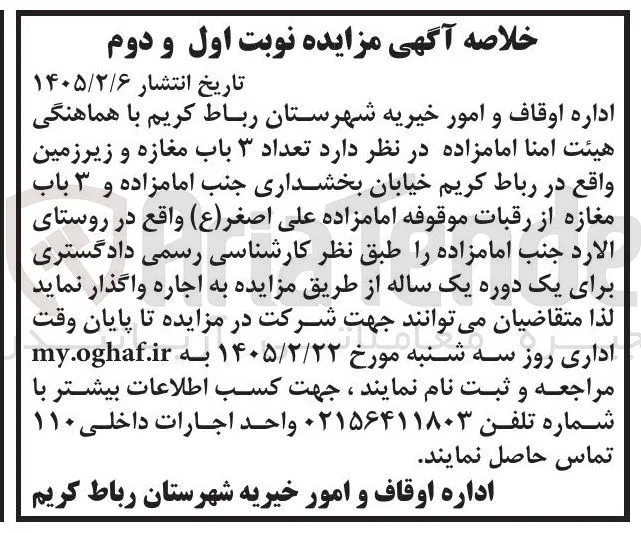 خلاصه آگهی مزایده نوبت اول و دوم

تاریخ انتشار ۱۴۰۵/۲/۶

اداره اوقاف و امور خیریه شهرستان رباط کریم با هماهنگی هیئت امنا امامزاده در نظر دارد تعداد ۳ باب مغازه و زیرزمین واقع در رباط کریم خیابان بخشداری جنب امامزاده و ۳ باب مغازه از رقبات موقوفه امامزاده علی اصغر(ع) واقع در روستای الارد جنب امامزاده را طبق نظر کارشناسی رسمی دادگستری برای یک دوره یک ساله از طریق مزایده به اجاره واگذار نماید لذا متقاضیان می‌توانند جهت شرکت در مزایده تا پایان وقت اداری روز سه شنبه مورخ ۱۴۰۵/۲/۲۲ به my.oghaf.ir مراجعه و ثبت نام نمایند ، جهت کسب اطلاعات بیشتر با شماره تلفن ۰۲۱۵۶۴۱۱۸۰۳ واحد اجارات داخلی ۱۱۰ تماس حاصل نمایند.

اداره اوقاف و امور خیریه شهرستان رباط کریم